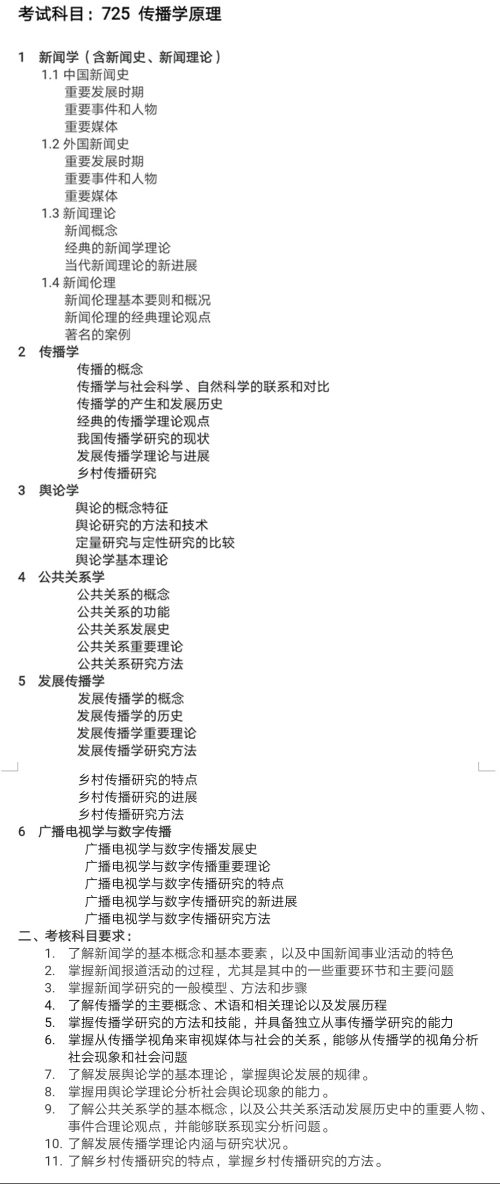 考试科目：725 传播学原理

1 新闻学（含新闻史、新闻理论）
1.1 中国新闻史
重要发展时期
重要事件和人物
重要媒体
1.2 外国新闻史
重要发展时期
重要事件和人物
重要媒体
1.3 新闻理论
新闻概念
经典的新闻学理论
当代新闻理论的新进展
1.4 新闻伦理
新闻伦理基本要则和概况
新闻伦理的经典理论观点
著名的案例
2 传播学
传播的概念
传播学与社会科学、自然科学的联系和对比
传播学的产生和发展历史
经典的传播学理论观点
我国传播学研究的现状
发展传播学理论与进展
乡村传播研究
3 舆论学
舆论的概念特征
舆论研究的方法和技术
定量研究与定性研究的比较
舆论学基本理论
4 公共关系学
公共关系的概念
公共关系的功能
公共关系发展史
公共关系重要理论
公共关系研究方法
5 发展传播学
发展传播学的概念
发展传播学的历史
发展传播学重要理论
发展传播学研究方法

乡村传播研究的特点
乡村传播研究的进展
乡村传播研究方法
6 广播电视学与数字传播
广播电视学与数字传播发展史
广播电视学与数字传播重要理论
广播电视学与数字传播研究的特点
广播电视学与数字传播研究的新进展
广播电视学与数字传播研究方法
二、考核科目要求：
1. 了解新闻学的基本概念和基本要素，以及中国新闻事业活动的特色
2. 掌握新闻报道活动的过程，尤其是其中的一些重要环节和主要问题
3. 掌握新闻学研究的一般模型、方法和步骤
4. 了解传播学的主要概念、术语和相关理论以及发展历程
5. 掌握传播学研究的方法和技能，并具备独立从事传播学研究的能力
6. 掌握从传播学视角来审视媒体与社会的关系，能够从传播学的视角分析社会现象和社会问题
7. 了解发展舆论学的基本理论，掌握舆论发展的规律。
8. 掌握用舆论学理论分析社会舆论现象的能力。
9. 了解公共关系学的基本概念，以及公共关系活动发展历史中的重要人物、事件合理论观点，并能够联系现实分析问题。
10. 了解发展传播学理论内涵与研究状况。
11. 了解乡村传播研究的特点，掌握乡村传播研究的方法。